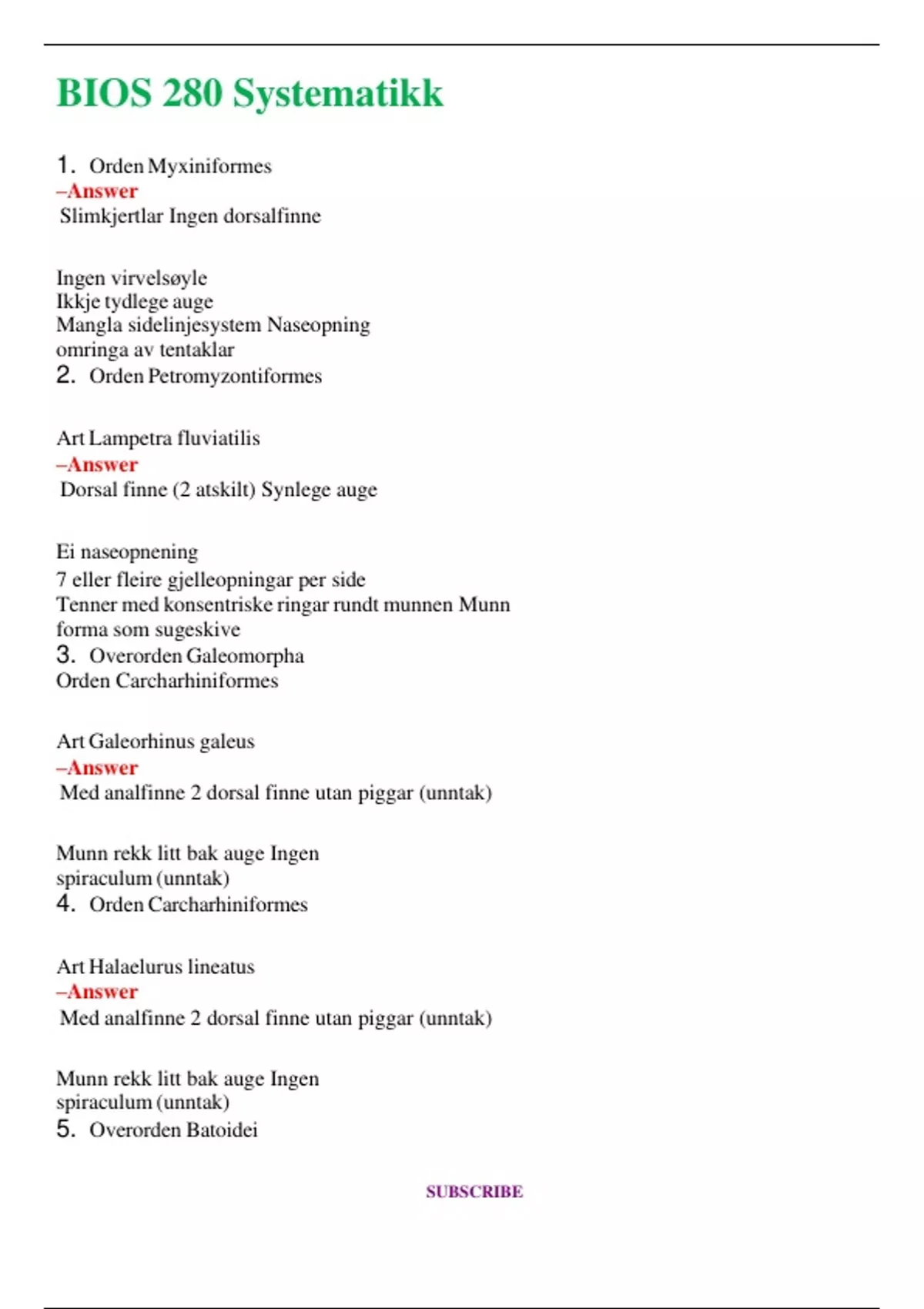 BIOS 280 Systematikk

1. Orden Myxiniformes
–Answer
Slimkjertlar Ingen dorsalfinne

Ingen virvelsøyle
Ikkje tydlege auge
Mangla sidelinjesystem Naseopning omringa av tentaklar
2. Orden Petromyzontiformes

Art Lampetra fluviatilis
–Answer
Dorsal finne (2 atskilt) Synlege auge

Ei naseopnening
7 eller fleire gjelleopningar per side
Tenner med konsentriske ringar rundt munnen Munn forma som sugeskive
3. Overorden Galeomorpha
Orden Carcharhiniformes

Art Galeorhinus galeus
–Answer
Med analfinne 2 dorsal finne utan piggar (unntak)

Munn rekk litt bak auge Ingen spiraculum (unntak)
4. Orden Carcharhiniformes

Art Halaelurus lineatus
–Answer
Med analfinne 2 dorsal finne utan piggar (unntak)

Munn rekk litt bak auge Ingen spiraculum (unntak)
5. Overorden Batoidei

SUBSCRIBE